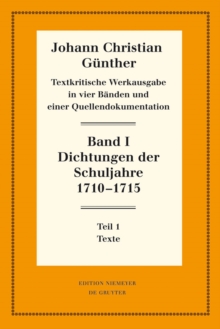 Johann Christian Günther

Textkritische Werkausgabe in vier Bänden und einer Quellendokumentation

Band I
Dichtungen der Schuljahre
1710–1715

Teil 1
Texte

EDITION NIEMEYER
DE GRUYTER